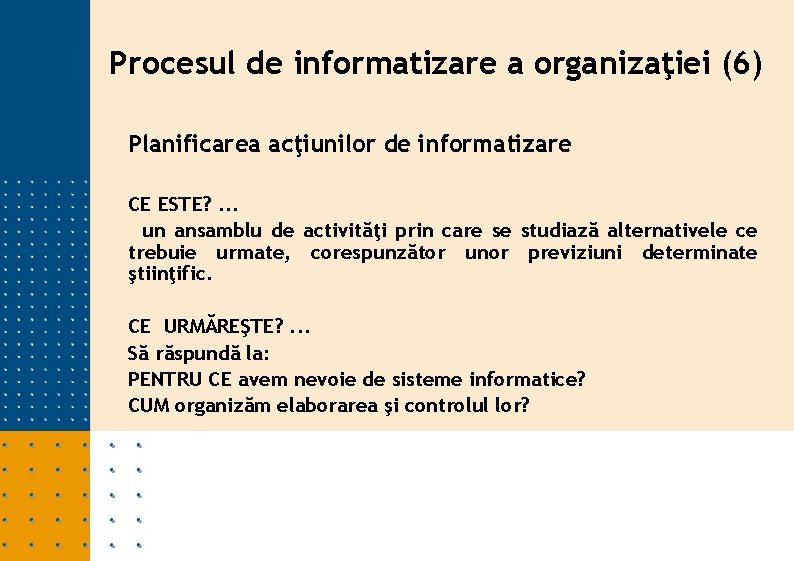 Procesul de informatizare a organizaţiei (6)

Planificarea acţiunilor de informatizare

CE ESTE? ...
un ansamblu de activităţi prin care se studiază alternativele ce trebuie urmate, corespunzător unor previziuni determinate ştiinţific.

CE URMĂREŞTE? ...
Să răspundă la:
PENTRU CE avem nevoie de sisteme informatice?
CUM organizăm elaborarea şi controlul lor?